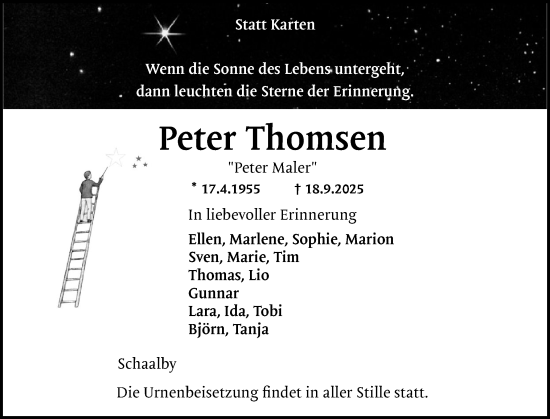 Statt Karten

Wenn die Sonne des Lebens untergeht, dann leuchten die Sterne der Erinnerung.

Peter Thomsen

"Peter Maler"

* 17.4.1955 † 18.9.2025

In liebevoller Erinnerung

Ellen, Marlene, Sophie, Marion
Sven, Marie, Tim
Thomas, Lio
Gunnar
Lara, Ida, Tobi
Björn, Tanja

Schaalby

Die Urnenbeisetzung findet in aller Stille statt.